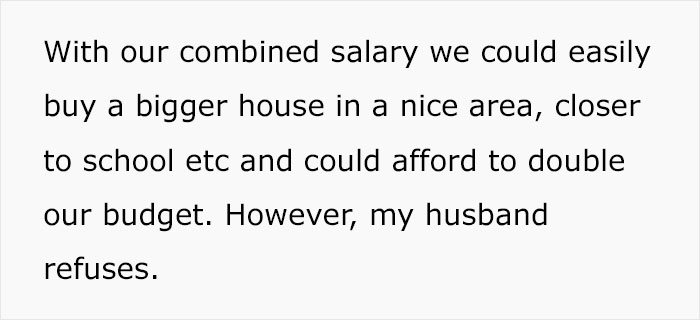 With our combined salary we could easily buy a bigger house in a nice area, closer to school etc and could afford to double our budget. However, my husband refuses.